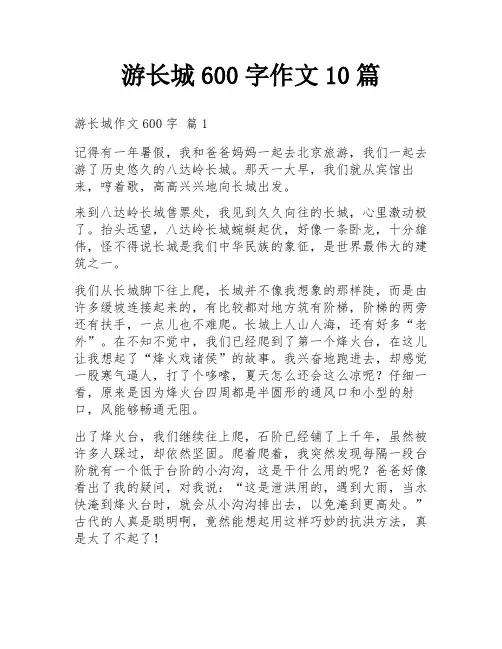 游长城600字作文10篇

游长城作文600字 篇1

记得有一年暑假，我和爸爸妈妈一起去北京旅游，我们一起去游了历史悠久的八达岭长城。那天一大早，我们就从宾馆出来，哼着歌，高高兴兴地向长城出发。

来到八达岭长城售票处，我见到久久向往的长城，心里激动极了。抬头远望，八达岭长城蜿蜒起伏，好像一条卧龙，十分雄伟，怪不得说长城是我们中华民族的象征，是世界最伟大的建筑之一。

我们从长城脚下往上爬，长城并不像我想象的那样陡，而是由许多缓坡连接起来的，有比较都对地方筑有阶梯，阶梯的两旁还有扶手，一点儿也不难爬。长城上人山人海，还有好多“老外”。在不知不觉中，我们已经爬到了第一个烽火台，在这儿让我想起了“烽火戏诸侯”的故事。我兴奋地跑进去，却感觉一股寒气逼人，打了个哆嗦，夏天怎么还会这么凉呢？仔细一看，原来是因为烽火台四周都是半圆形的通风口和小型的射口，风能够畅通无阻。

出了烽火台，我们继续往上爬，石阶已经铺了上千年，虽然被许多人踩过，却依然坚固。爬着爬着，我突然发现每隔一段台阶就有一个低于台阶的小沟沟，这是干什么用的呢？爸爸好像看出了我的疑问，对我说：“这是泄洪用的，遇到大雨，当水快淹到烽火台时，就会从小沟沟排出去，以免淹到更高处。”古代的人真是聪明啊，竟然能想起用这样巧妙的抗洪方法，真是太了不起了！